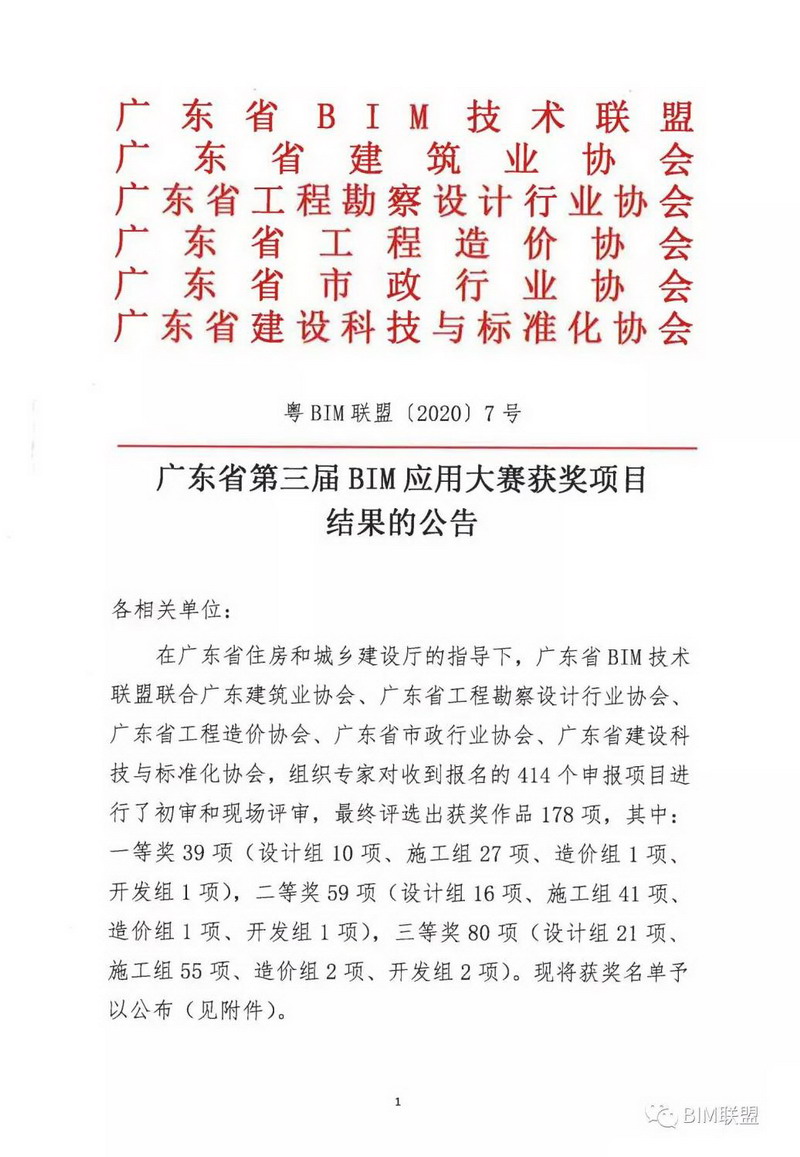 广东省BIM技术联盟
广东省建筑业协会
广东省工程勘察设计行业协会
广东省工程造价协会
广东省市政行业协会
广东省建设科技与标准化协会

粤BIM联盟〔2020〕7号

广东省第三届BIM应用大赛获奖项目结果的公告

各相关单位：

在广东省住房和城乡建设厅的指导下，广东省BIM技术联盟联合广东建筑业协会、广东省工程勘察设计行业协会、广东省工程造价协会、广东省市政行业协会、广东省建设科技与标准化协会，组织专家对收到报名的414个申报项目进行了初审和现场评审，最终评选出获奖作品178项，其中：一等奖39项（设计组10项、施工组27项、造价组1项、开发组1项），二等奖59项（设计组16项、施工组41项、造价组1项、开发组1项），三等奖80项（设计组21项、施工组55项、造价组2项、开发组2项）。现将获奖名单予以公布（见附件）。

1

BIM联盟